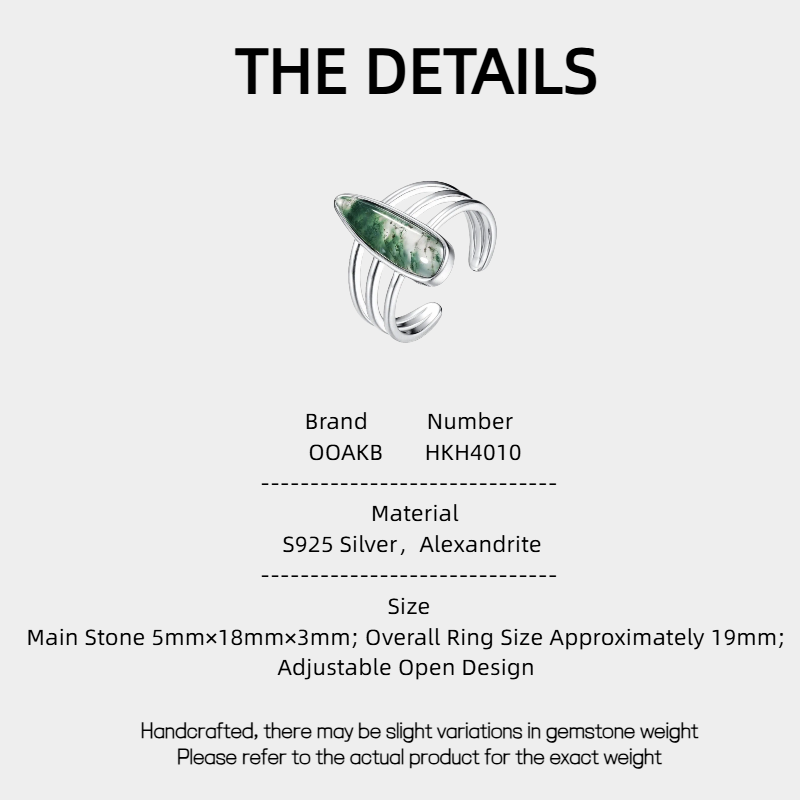 THE DETAILS

Brand Number
OOAKB HKH4010

------------------------------

Material
S925 Silver， Alexandrite

------------------------------

Size
Main Stone 5mm×18mm×3mm; Overall Ring Size Approximately 19mm; Adjustable Open Design

Handcrafted, there may be slight variations in gemstone weight
Please refer to the actual product for the exact weight